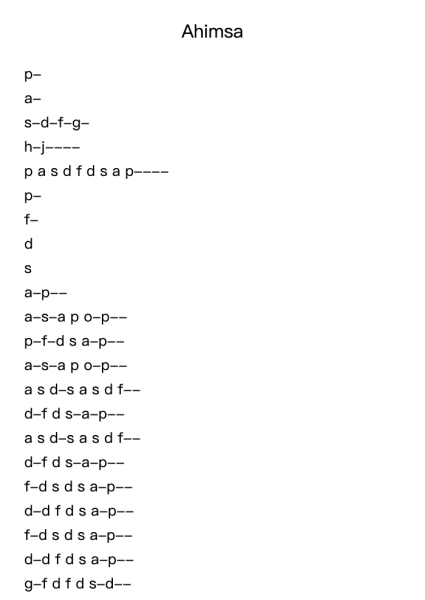 Ahimsa

p–
a–
s–d–f–g–
h–j––––
p a s d f d s a p––––
p–
f–
d
s
a–p––
a–s–a p o–p––
p–f–d s a–p––
a–s–a p o–p––
a s d–s a s d f––
d–f d s–a–p––
a s d–s a s d f––
d–f d s–a–p––
f–d s d s a–p––
d–d f d s a–p––
f–d s d s a–p––
d–d f d s a–p––
g–f d f d s–d––